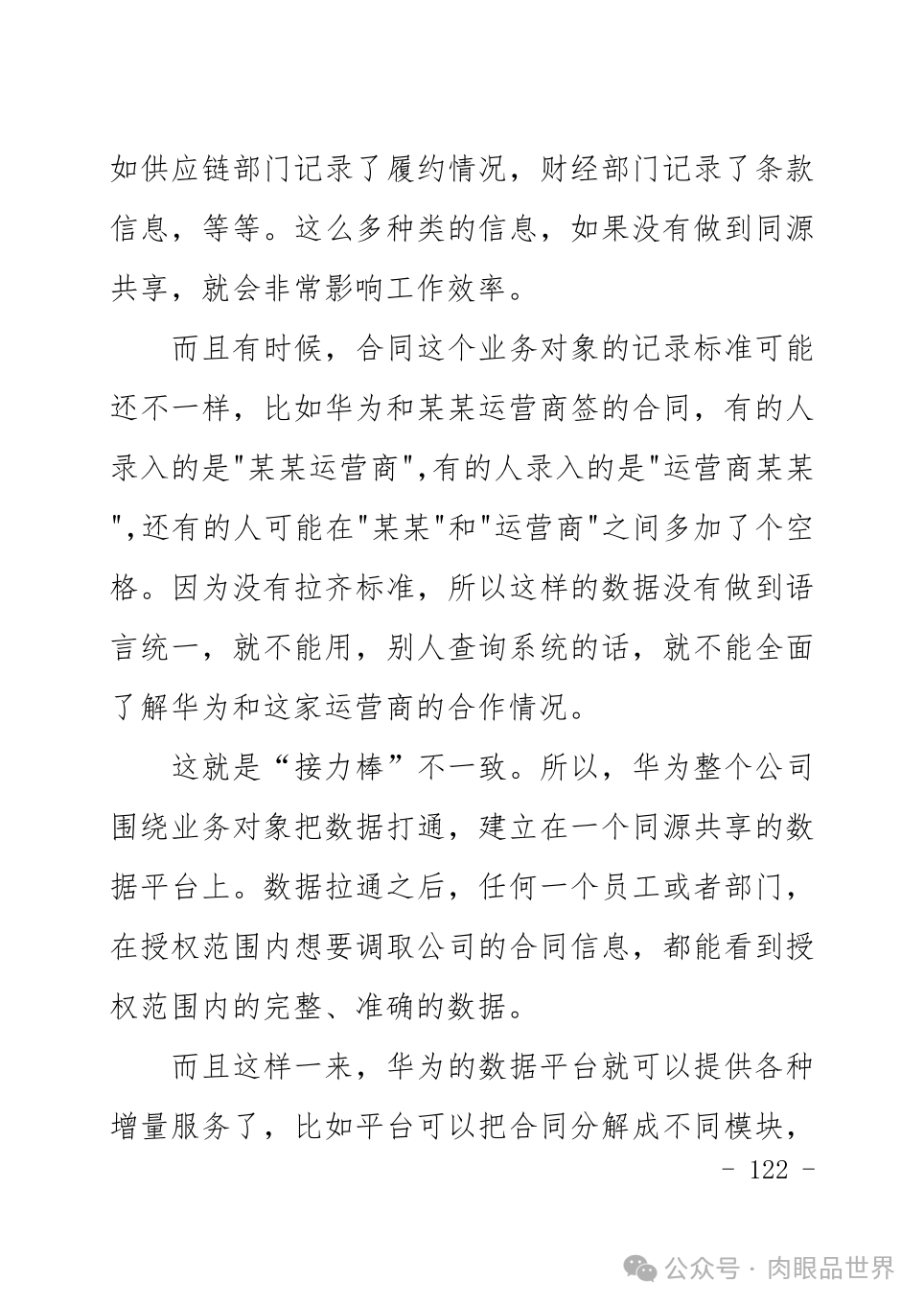 如供应链部门记录了履约情况，财经部门记录了条款信息，等等。这么多种类的信息，如果没有做到同源共享，就会非常影响工作效率。

而且有时候，合同这个业务对象的记录标准可能还不一样，比如华为和某某运营商签的合同，有的人录入的是"某某运营商",有的人录入的是"运营商某某",还有的人可能在"某某"和"运营商"之间多加了个空格。因为没有拉齐标准，所以这样的数据没有做到语言统一，就不能用，别人查询系统的话，就不能全面了解华为和这家运营商的合作情况。

这就是“接力棒”不一致。所以，华为整个公司围绕业务对象把数据打通，建立在一个同源共享的数据平台上。数据拉通之后，任何一个员工或者部门，在授权范围内想要调取公司的合同信息，都能看到授权范围内的完整、准确的数据。

而且这样一来，华为的数据平台就可以提供各种增量服务了，比如平台可以把合同分解成不同模块，

- 122 -

公众号 · 肉眼品世界